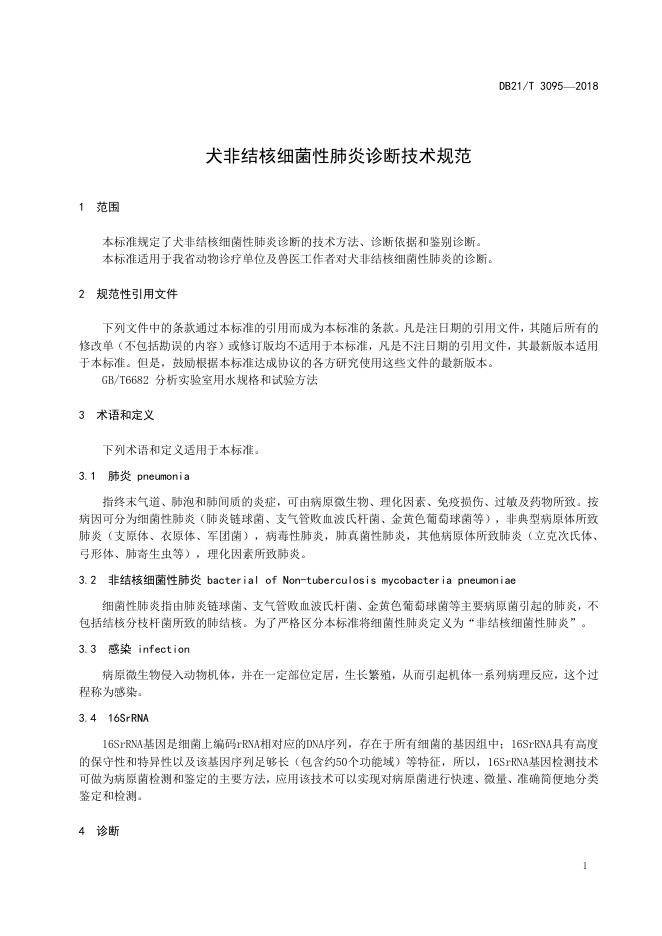 DB21/T 3095—2018

犬非结核细菌性肺炎诊断技术规范

1 范围

本标准规定了犬非结核细菌性肺炎诊断的技术方法、诊断依据和鉴别诊断。
本标准适用于我省动物诊疗单位及兽医工作者对犬非结核细菌性肺炎的诊断。

2 规范性引用文件

下列文件中的条款通过本标准的引用而成为本标准的条款。凡是注日期的引用文件，其随后所有的修改单（不包括勘误的内容）或修订版均不适用于本标准，凡是不注日期的引用文件，其最新版本适用于本标准。但是，鼓励根据本标准达成协议的各方研究使用这些文件的最新版本。
GB/T6682 分析实验室用水规格和试验方法

3 术语和定义

下列术语和定义适用于本标准。

3.1 肺炎 pneumonia

指终末气道、肺泡和肺间质的炎症，可由病原微生物、理化因素、免疫损伤、过敏及药物所致。按病因可分为细菌性肺炎（肺炎链球菌、支气管败血波氏杆菌、金黄色葡萄球菌等），非典型病原体所致肺炎（支原体、衣原体、军团菌），病毒性肺炎，肺真菌性肺炎，其他病原体所致肺炎（立克次氏体、弓形体、肺寄生虫等），理化因素所致肺炎。

3.2 非结核细菌性肺炎 bacterial of Non-tuberculosis mycobacteria pneumoniae

细菌性肺炎指由肺炎链球菌、支气管败血波氏杆菌、金黄色葡萄球菌等主要病原菌引起的肺炎，不包括结核分枝杆菌所致的肺结核。为了严格区分本标准将细菌性肺炎定义为“非结核细菌性肺炎”。

3.3 感染 infection

病原微生物侵入动物机体，并在一定部位定居，生长繁殖，从而引起机体一系列病理反应，这个过程称为感染。

3.4 16SrRNA

16SrRNA基因是细菌上编码rRNA相对应的DNA序列，存在于所有细菌的基因组中；16SrRNA具有高度的保守性和特异性以及该基因序列足够长（包含约50个功能域）等特征，所以，16SrRNA基因检测技术可做为病原菌检测和鉴定的主要方法，应用该技术可以实现对病原菌进行快速、微量、准确简便地分类鉴定和检测。

4 诊断

1